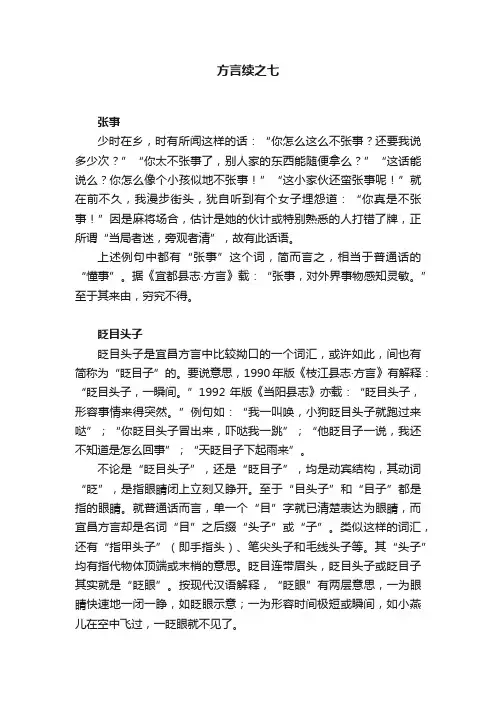 方言续之七

张事

少时在乡，时有所闻这样的话：“你怎么这么不张事？还要我说多少次？”“你太不张事了，别人家的东西能随便拿么？”“这话能说么？你怎么像个小孩似地不张事！”“这小家伙还蛮张事呢！”就在前不久，我漫步街头，犹自听到有个女子埋怨道：“你真是不张事！”因是麻将场合，估计是她的伙计或特别熟悉的人打错了牌，正所谓“当局者迷，旁观者清”，故有此话语。

上述例句中都有“张事”这个词，简而言之，相当于普通话的“懂事”。据《宜都县志·方言》载：“张事，对外界事物感知灵敏。”至于其来由，穷究不得。

眨目头子

眨目头子是宜昌方言中比较拗口的一个词汇，或许如此，间也有简称为“眨目子”的。要说意思，1990年版《枝江县志·方言》有解释：“眨目头子，一瞬间。”1992 年版《当阳县志》亦载：“眨目头子，形容事情来得突然。”例句如：“我一叫唤，小狗眨目头子就跑过来哒”；“你眨目头子冒出来，吓哒我一跳”；“他眨目子一说，我还不知道是怎么回事”；“天眨目子下起雨来”。

不论是“眨目头子”，还是“眨目子”，均是动宾结构，其动词“眨”，是指眼睛闭上立刻又睁开。至于“目头子”和“目子”都是指的眼睛。就普通话而言，单一个“目”字就已清楚表达为眼睛，而宜昌方言却是名词“目”之后缀“头子”或“子”。类似这样的词汇，还有“指甲头子”（即手指头）、笔尖头子和毛线头子等。其“头子”均有指代物体顶端或末梢的意思。眨目连带眉头，眨目头子或眨目子其实就是“眨眼”。按现代汉语解释，“眨眼”有两层意思，一为眼睛快速地一闭一睁，如眨眼示意；一为形容时间极短或瞬间，如小燕儿在空中飞过，一眨眼就不见了。